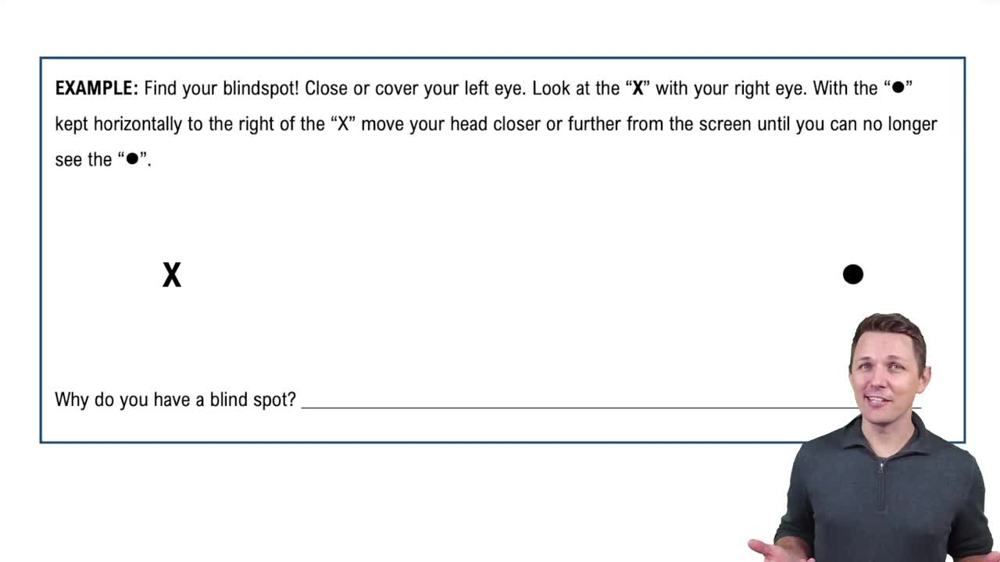 EXAMPLE: Find your blindspot! Close or cover your left eye. Look at the "X" with your right eye. With the "●" kept horizontally to the right of the "X" move your head closer or further from the screen until you can no longer see the "●".

X

●

Why do you have a blind spot? ____